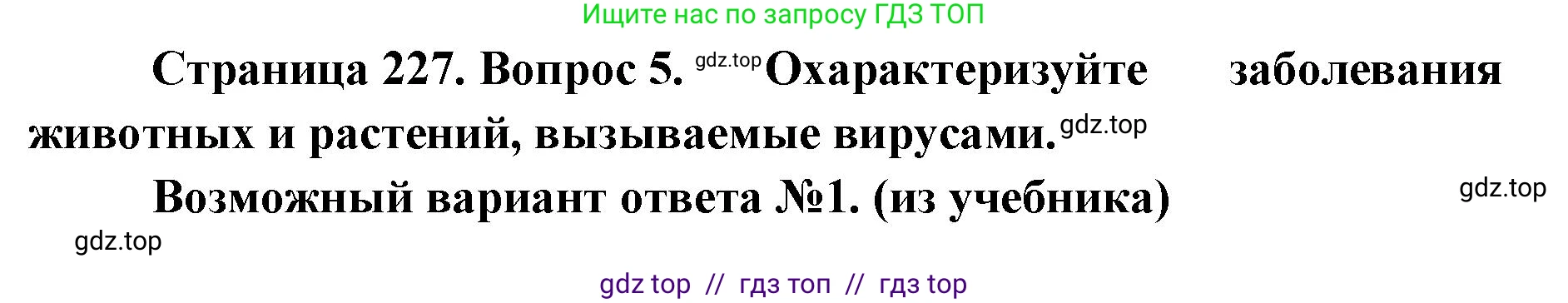 Ищите нас по запросу ГДЗ ТОП

Страница 227. Вопрос 5. gdz.top Охарактеризуйте заболевания животных и растений, вызываемые вирусами. gdz.top

Возможный вариант ответа №1. (из учебника) gdz.top

gdz.top

gdz top // гдз топ // гдз top